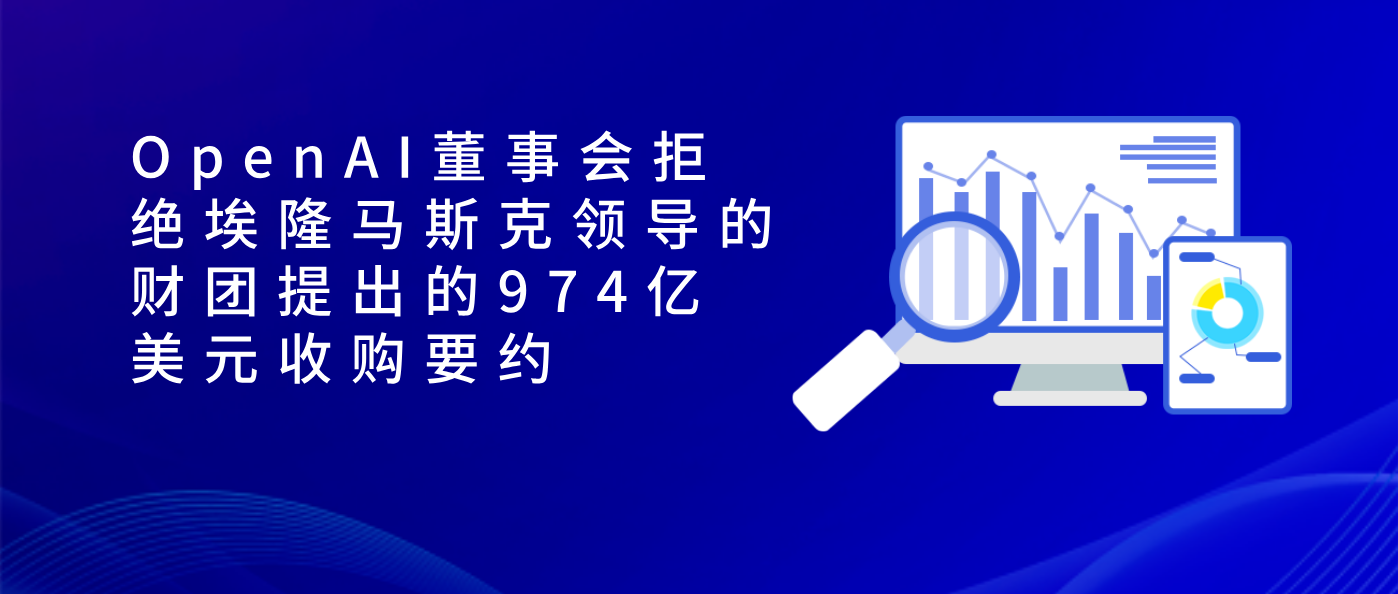 OpenAI董事会拒绝埃隆马斯克领导的财团提出的974亿美元收购要约